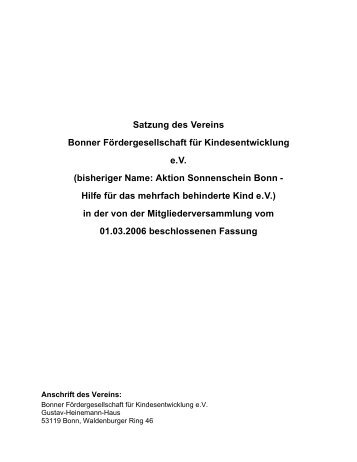 Satzung des Vereins
Bonner Fördergesellschaft für Kindesentwicklung
e.V.
(bisheriger Name: Aktion Sonnenschein Bonn -
Hilfe für das mehrfach behinderte Kind e.V.)
in der von der Mitgliederversammlung vom
01.03.2006 beschlossenen Fassung

Anschrift des Vereins:
Bonner Fördergesellschaft für Kindesentwicklung e.V.
Gustav-Heinemann-Haus
53119 Bonn, Waldenburger Ring 46